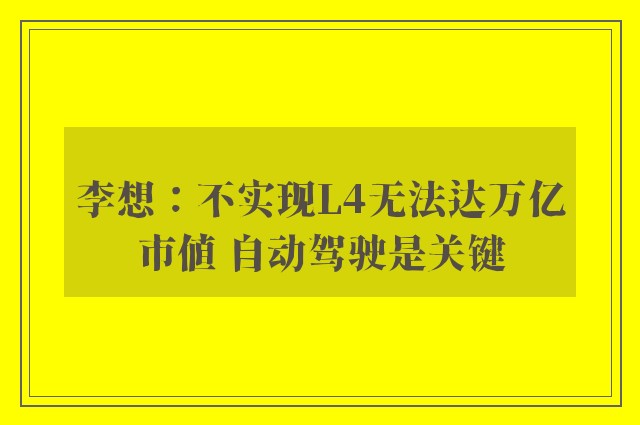 李想：不实现L4无法达万亿市値 自动驾驶是关键